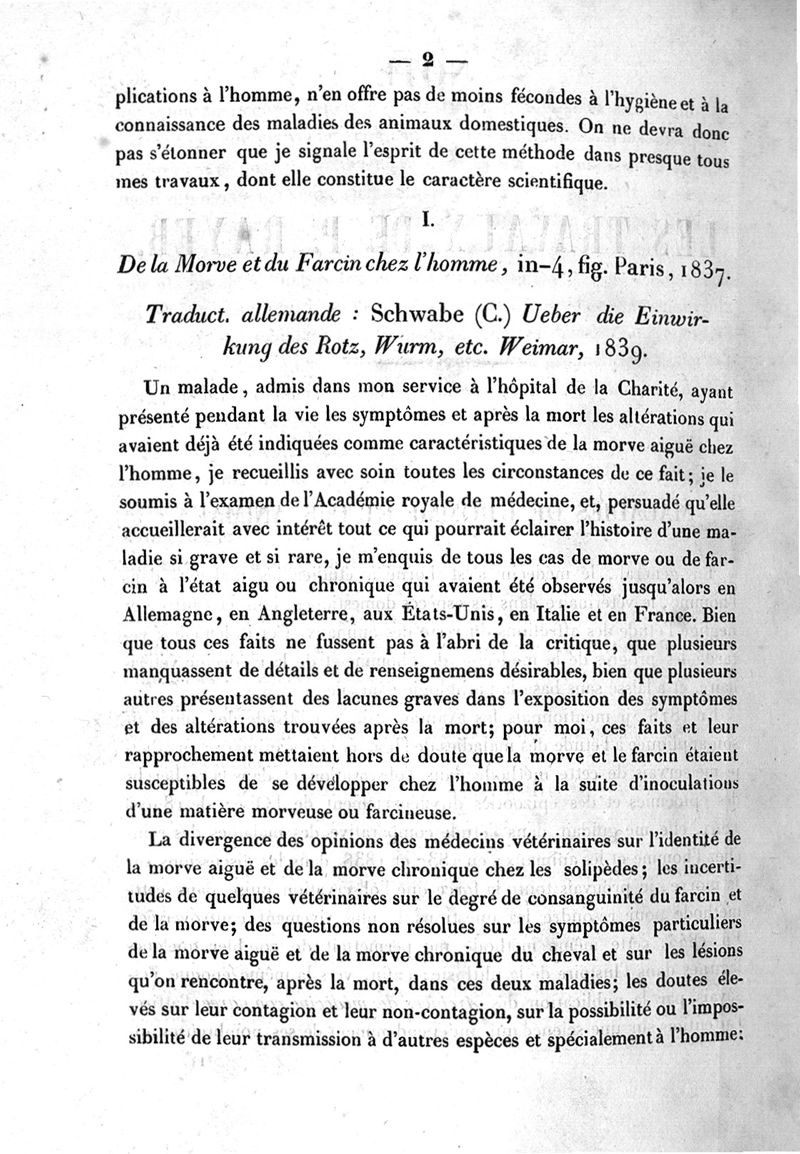 — 2 —

plications à l'homme, n'en offre pas de moins fécondes à l'hygiène et à la connaissance des maladies des animaux domestiques. On ne devra donc pas s'étonner que je signale l'esprit de cette méthode dans presque tous mes travaux, dont elle constitue le caractère scientifique.

I.

De la Morve et du Farcin chez l'homme, in-4, fig. Paris, 1837.

Traduct. allemande : Schwabe (C.) Ueber die Einwirkung des Rotz, Wurm, etc. Weimar, 1839.

Un malade, admis dans mon service à l'hôpital de la Charité, ayant présenté pendant la vie les symptômes et après la mort les altérations qui avaient déjà été indiquées comme caractéristiques de la morve aiguë chez l'homme, je recueillis avec soin toutes les circonstances de ce fait; je le soumis à l'examen de l'Académie royale de médecine, et, persuadé qu'elle accueillerait avec intérêt tout ce qui pourrait éclairer l'histoire d'une maladie si grave et si rare, je m'enquis de tous les cas de morve ou de farcin à l'état aigu ou chronique qui avaient été observés jusqu'alors en Allemagne, en Angleterre, aux États-Unis, en Italie et en France. Bien que tous ces faits ne fussent pas à l'abri de la critique, que plusieurs manquassent de détails et de renseignemens désirables, bien que plusieurs autres présentassent des lacunes graves dans l'exposition des symptômes et des altérations trouvées après la mort; pour moi, ces faits et leur rapprochement mettaient hors de doute que la morve et le farcin étaient susceptibles de se développer chez l'homme à la suite d'inoculations d'une matière morveuse ou farcineuse.

La divergence des opinions des médecins vétérinaires sur l'identité de la morve aiguë et de la morve chronique chez les solipèdes; les incertitudes de quelques vétérinaires sur le degré de consanguinité du farcin et de la morve; des questions non résolues sur les symptômes particuliers de la morve aiguë et de la morve chronique du cheval et sur les lésions qu'on rencontre, après la mort, dans ces deux maladies; les doutes élevés sur leur contagion et leur non-contagion, sur la possibilité ou l'impossibilité de leur transmission à d'autres espèces et spécialement à l'homme: